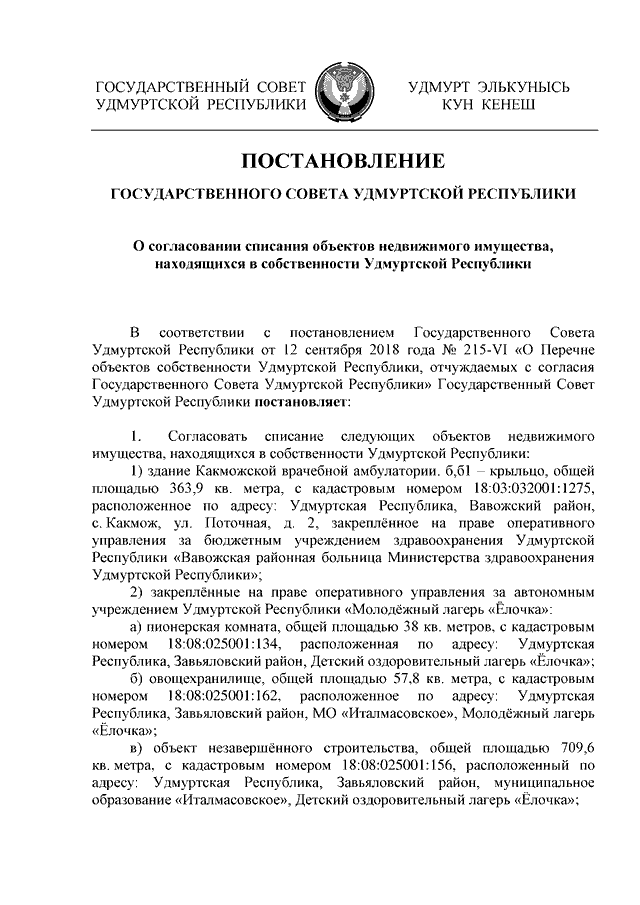 ГОСУДАРСТВЕННЫЙ СОВЕТ УДМУРТСКОЙ РЕСПУБЛИКИ

УДМУРТ ЭЛЬКУНЫСЬ КУН КЕНЕШ

ПОСТАНОВЛЕНИЕ

ГОСУДАРСТВЕННОГО СОВЕТА УДМУРТСКОЙ РЕСПУБЛИКИ

О согласовании списания объектов недвижимого имущества, находящихся в собственности Удмуртской Республики

В соответствии с постановлением Государственного Совета Удмуртской Республики от 12 сентября 2018 года № 215-VI «О Перечне объектов собственности Удмуртской Республики, отчуждаемых с согласия Государственного Совета Удмуртской Республики» Государственный Совет Удмуртской Республики постановляет:

1. Согласовать списание следующих объектов недвижимого имущества, находящихся в собственности Удмуртской Республики:

1) здание Какможской врачебной амбулатории. б,б1 – крыльцо, общей площадью 363,9 кв. метра, с кадастровым номером 18:03:032001:1275, расположенное по адресу: Удмуртская Республика, Вавожский район, с. Какмож, ул. Поточная, д. 2, закреплённое на праве оперативного управления за бюджетным учреждением здравоохранения Удмуртской Республики «Вавожская районная больница Министерства здравоохранения Удмуртской Республики»;

2) закреплённые на праве оперативного управления за автономным учреждением Удмуртской Республики «Молодёжный лагерь «Ёлочка»:

а) пионерская комната, общей площадью 38 кв. метров, с кадастровым номером 18:08:025001:134, расположенная по адресу: Удмуртская Республика, Завьяловский район, Детский оздоровительный лагерь «Ёлочка»;

б) овощехранилище, общей площадью 57,8 кв. метра, с кадастровым номером 18:08:025001:162, расположенное по адресу: Удмуртская Республика, Завьяловский район, МО «Италмасовское», Молодёжный лагерь «Ёлочка»;

в) объект незавершённого строительства, общей площадью 709,6 кв. метра, с кадастровым номером 18:08:025001:156, расположенный по адресу: Удмуртская Республика, Завьяловский район, муниципальное образование «Италмасовское», Детский оздоровительный лагерь «Ёлочка»;